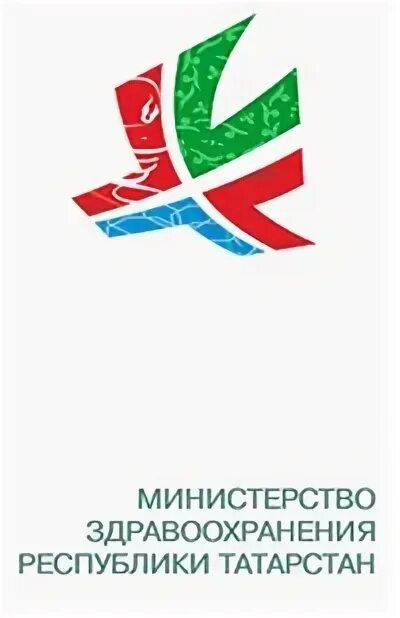 МИНИСТЕРСТВО
ЗДРАВООХРАНЕНИЯ
РЕСПУБЛИКИ ТАТАРСТАН